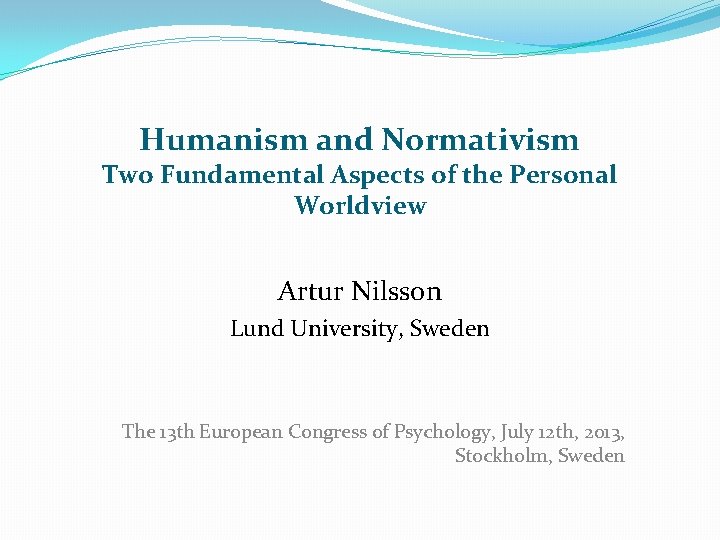 Humanism and Normativism
Two Fundamental Aspects of the Personal Worldview

Artur Nilsson
Lund University, Sweden

The 13th European Congress of Psychology, July 12th, 2013, Stockholm, Sweden